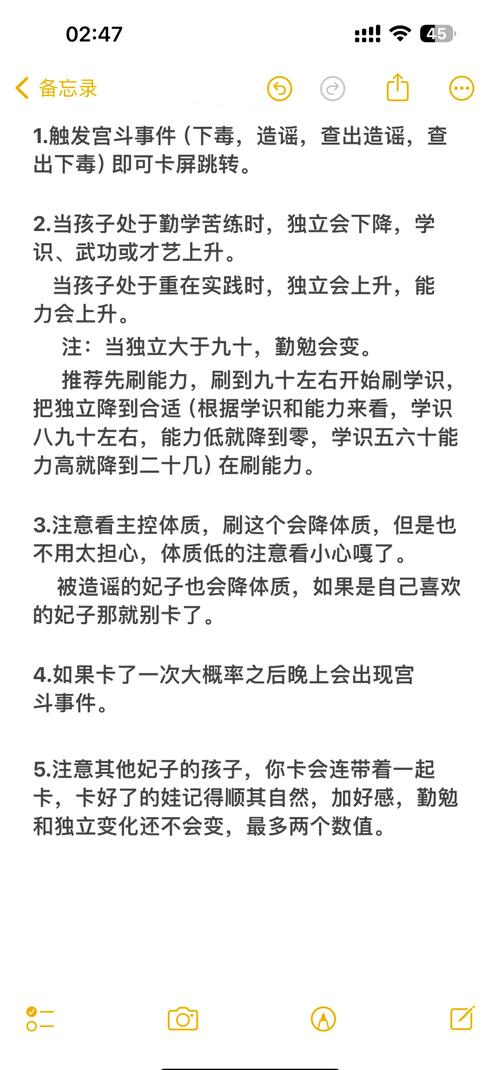 02:47

45

备忘录

1.触发宫斗事件（下毒，造谣，查出造谣，查出下毒）即可卡屏跳转。

2.当孩子处于勤学苦练时，独立会下降，学识、武功或才艺上升。

当孩子处于重在实践时，独立会上升，能力会上升。

注：当独立大于九十，勤勉会变。

推荐先刷能力，刷到九十左右开始刷学识，把独立降到合适（根据学识和能力来看，学识八九十左右，能力低就降到零，学识五六十能力高就降到二十几）在刷能力。

3.注意看主控体质，刷这个会降体质，但是也不用太担心，体质低的注意看小心嘎了。

被造谣的妃子也会降体质，如果是自己喜欢的妃子那就别卡了。

4.如果卡了一次大概率之后晚上会出现宫斗事件。

5.注意其他妃子的孩子，你卡会连带着一起卡，卡好了的娃记得顺其自然，加好感，勤勉和独立变化还不会变，最多两个数值。